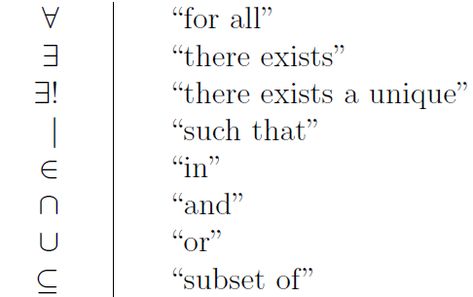 | | |
|---|---|
| $\forall$ | “for all” |
| $\exists$ | “there exists” |
| $\exists!$ | “there exists a unique” |
| $\mid$ | “such that” |
| $\in$ | “in” |
| $\cap$ | “and” |
| $\cup$ | “or” |
| $\subseteq$ | “subset of” |